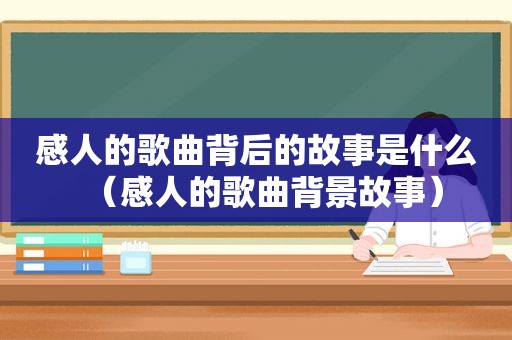 感人的歌曲背后的故事是什么（感人的歌曲背景故事）